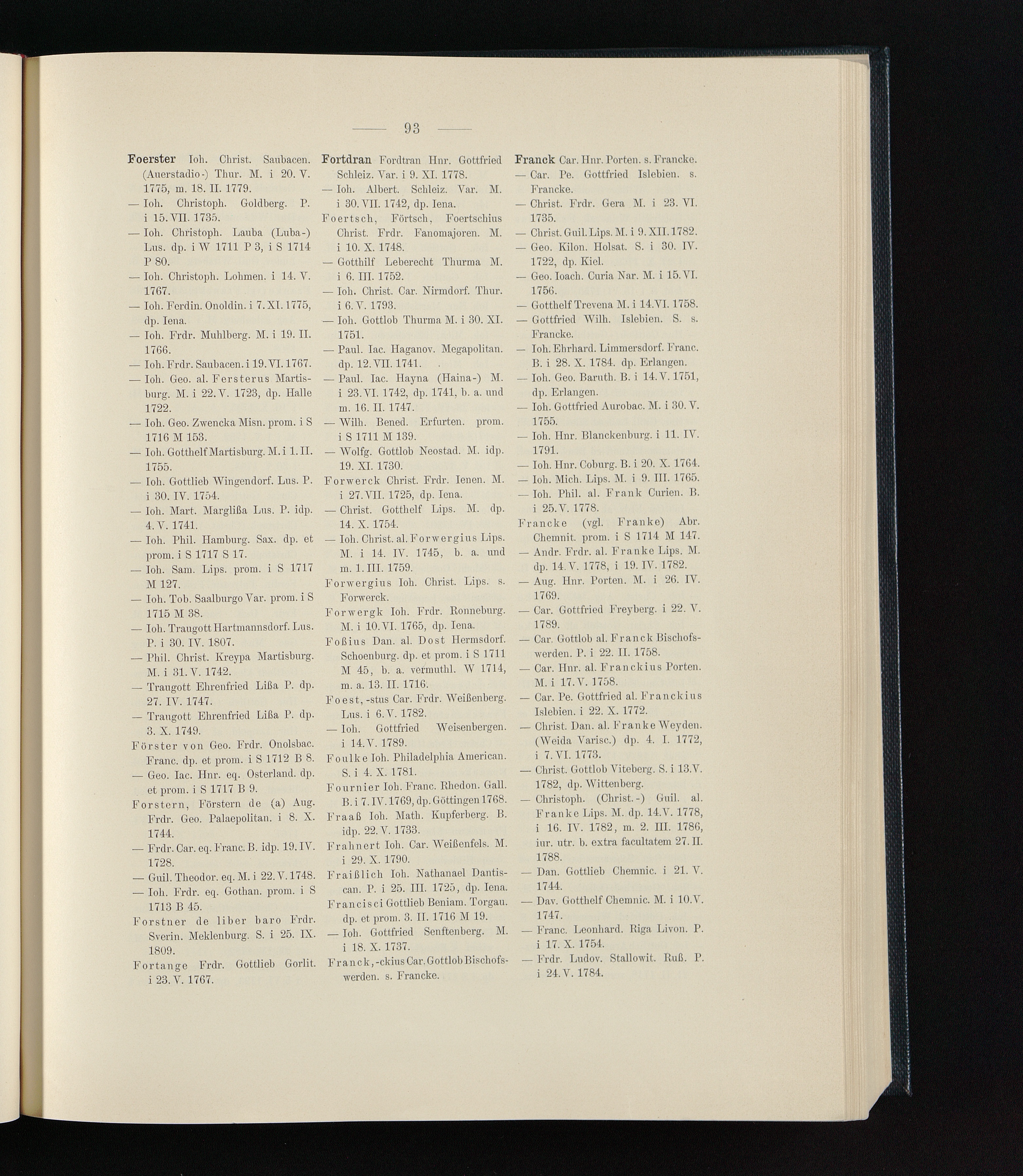 — 93 —

Foerster Ioh. Christ. Saubacen. (Auerstadio-) Thur. M. i 20. V. 1775, m. 18. II. 1779.
— Ioh. Christoph. Goldberg. P. i 15. VII. 1735.
— Ioh. Christoph. Lauba (Luba-) Lus. dp. i W 1711 P 3, i S 1714 P 80.
— Ioh. Christoph. Lohmen. i 14. V. 1767.
— Ioh. Ferdin. Onoldin. i 7. XI. 1775, dp. Iena.
— Ioh. Frdr. Muhlberg. M. i 19. II. 1766.
— Ioh. Frdr. Saubacen. i 19. VI. 1767.
— Ioh. Geo. al. Fersterus Martisburg. M. i 22. V. 1723, dp. Halle 1722.
— Ioh. Geo. Zwencka Misn. prom. i S 1716 M 153.
— Ioh. Gotthelf Martisburg. M. i 1. II. 1755.
— Ioh. Gottlieb Wingendorf. Lus. P. i 30. IV. 1754.
— Ioh. Mart. Marglißa Lus. P. idp. 4. V. 1741.
— Ioh. Phil. Hamburg. Sax. dp. et prom. i S 1717 S 17.
— Ioh. Sam. Lips. prom. i S 1717 M 127.
— Ioh. Tob. Saalburgo Var. prom. i S 1715 M 38.
— Ioh. Traugott Hartmannsdorf. Lus. P. i 30. IV. 1807.
— Phil. Christ. Kreypa Martisburg. M. i 31. V. 1742.
— Traugott Ehrenfried Lißa P. dp. 27. IV. 1747.
— Traugott Ehrenfried Lißa P. dp. 3. X. 1749.
Förster von Geo. Frdr. Onolsbac. Franc. dp. et prom. i S 1712 B 8.
— Geo. Iac. Hnr. eq. Osterland. dp. et prom. i S 1717 B 9.
Forstern, Förstern de (a) Aug. Frdr. Geo. Palaepolitan. i 8. X. 1744.
— Frdr. Car. eq. Franc. B. idp. 19. IV. 1728.
— Guil. Theodor. eq. M. i 22. V. 1748.
— Ioh. Frdr. eq. Gothan. prom. i S 1713 B 45.
Forstner de liber baro Frdr. Sverin. Meklenburg. S. i 25. IX. 1809.
Fortange Frdr. Gottlieb Gorlit. i 23. V. 1767.

Fortdran Fordtran Hnr. Gottfried Schleiz. Var. i 9. XI. 1778.
— Ioh. Albert. Schleiz. Var. M. i 30. VII. 1742, dp. Iena.
Foertsch, Förtsch, Foertschius Christ. Frdr. Fanomajoren. M. i 10. X. 1748.
— Gotthilf Leberecht Thurma M. i 6. III. 1752.
— Ioh. Christ. Car. Nirmdorf. Thur. i 6. V. 1793.
— Ioh. Gottlob Thurma M. i 30. XI. 1751.
— Paul. Iac. Haganov. Megapolitan. dp. 12. VII. 1741.
— Paul. Iac. Hayna (Haina-) M. i 23. VI. 1742, dp. 1741, b. a. und m. 16. II. 1747.
— Wilh. Bened. Erfurten. prom. i S 1711 M 139.
— Wolfg. Gottlob Neostad. M. idp. 19. XI. 1730.
Forwerck Christ. Frdr. Ienen. M. i 27. VII. 1725, dp. Iena.
— Christ. Gotthelf Lips. M. dp. 14. X. 1754.
— Ioh. Christ. al. Forwergius Lips. M. i 14. IV. 1745, b. a. und m. 1. III. 1759.
Forwergius Ioh. Christ. Lips. s. Forwerck.
Forwergk Ioh. Frdr. Ronneburg. M. i 10. VI. 1765, dp. Iena.
Foßius Dan. al. Dost Hermsdorf. Schoenburg. dp. et prom. i S 1711 M 45, b. a. vermuthl. W 1714, m. a. 13. II. 1716.
Foest, -stus Car. Frdr. Weißenberg. Lus. i 6. V. 1782.
— Ioh. Gottfried Weisenbergen. i 14. V. 1789.
Foulke Ioh. Philadelphia American. S. i 4. X. 1781.
Fournier Ioh. Franc. Rhedon. Gall. B. i 7. IV. 1769, dp. Göttingen 1768.
Fraaß Ioh. Math. Kupferberg. B. idp. 22. V. 1733.
Frahnert Ioh. Car. Weißenfels. M. i 29. X. 1790.
Fraißlich Ioh. Nathanael Dantiscan. P. i 25. III. 1725, dp. Iena.
Francisci Gottlieb Beniam. Torgau. dp. et prom. 3. II. 1716 M 19.
— Ioh. Gottfried Senftenberg. M. i 18. X. 1737.
Franck, -ckius Car. Gottlob Bischofswerden. s. Francke.

Franck Car. Hnr. Porten. s. Francke.
— Car. Pe. Gottfried Islebien. s. Francke.
— Christ. Frdr. Gera M. i 23. VI. 1735.
— Christ. Guil. Lips. M. i 9. XII. 1782.
— Geo. Kilon. Holsat. S. i 30. IV. 1722, dp. Kiel.
— Geo. Ioach. Curia Nar. M. i 15. VI. 1756.
— Gotthelf Trevena M. i 14. VI. 1758.
— Gottfried Wilh. Islebien. S. s. Francke.
— Ioh. Ehrhard. Limmersdorf. Franc. B. i 28. X. 1784. dp. Erlangen.
— Ioh. Geo. Baruth. B. i 14. V. 1751, dp. Erlangen.
— Ioh. Gottfried Aurobac. M. i 30. V. 1755.
— Ioh. Hnr. Blanckenburg. i 11. IV. 1791.
— Ioh. Hnr. Coburg. B. i 20. X. 1764.
— Ioh. Mich. Lips. M. i 9. III. 1765.
— Ioh. Phil. al. Frank Curien. B. i 25. V. 1778.
Francke (vgl. Franke) Abr. Chemnit. prom. i S 1714 M 147.
— Andr. Frdr. al. Franke Lips. M. dp. 14. V. 1778, i 19. IV. 1782.
— Aug. Hnr. Porten. M. i 26. IV. 1769.
— Car. Gottfried Freyberg. i 22. V. 1789.
— Car. Gottlob al. Franck Bischofswerden. P. i 22. II. 1758.
— Car. Hnr. al. Franckius Porten. M. i 17. V. 1758.
— Car. Pe. Gottfried al. Franckius Islebien. i 22. X. 1772.
— Christ. Dan. al. Franke Weyden. (Weida Varisc.) dp. 4. I. 1772, i 7. VI. 1773.
— Christ. Gottlob Viteberg. S. i 13. V. 1782, dp. Wittenberg.
— Christoph. (Christ.-) Guil. al. Franke Lips. M. dp. 14. V. 1778, i 16. IV. 1782, m. 2. III. 1786, iur. utr. b. extra facultatem 27. II. 1788.
— Dan. Gottlieb Chemnic. i 21. V. 1744.
— Dav. Gotthelf Chemnic. M. i 10. V. 1747.
— Franc. Leonhard. Riga Livon. P. i 17. X. 1754.
— Frdr. Ludov. Stallowit. Ruß. P. i 24. V. 1784.